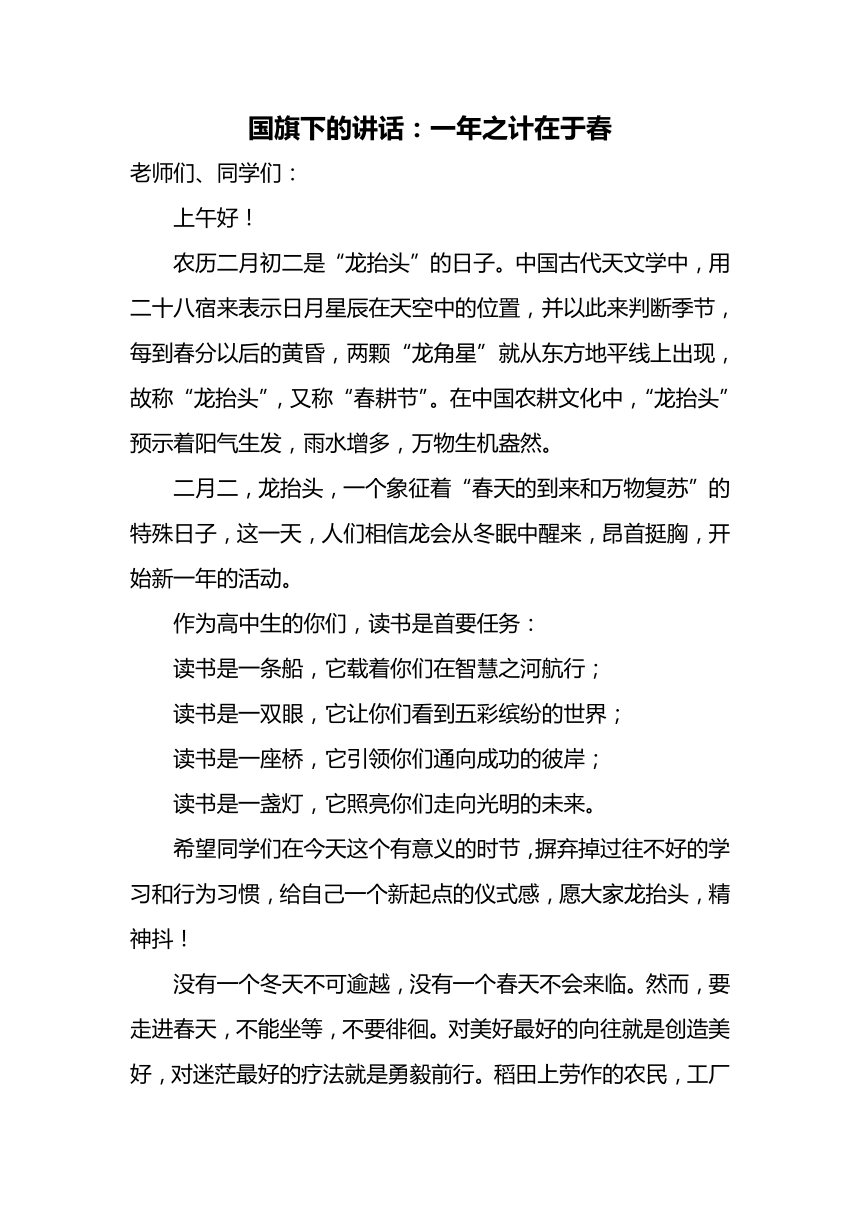 国旗下的讲话：一年之计在于春

老师们、同学们：

上午好！

农历二月初二是“龙抬头”的日子。中国古代天文学中，用二十八宿来表示日月星辰在天空中的位置，并以此来判断季节，每到春分以后的黄昏，两颗“龙角星”就从东方地平线上出现，故称“龙抬头”，又称“春耕节”。在中国农耕文化中，“龙抬头”预示着阳气生发，雨水增多，万物生机盎然。

二月二，龙抬头，一个象征着“春天的到来和万物复苏”的特殊日子，这一天，人们相信龙会从冬眠中醒来，昂首挺胸，开始新一年的活动。

作为高中生的你们，读书是首要任务：

读书是一条船，它载着你们在智慧之河航行；

读书是一双眼，它让你们看到五彩缤纷的世界；

读书是一座桥，它引领你们通向成功的彼岸；

读书是一盏灯，它照亮你们走向光明的未来。

希望同学们在今天这个有意义的时节，摒弃掉过往不好的学习和行为习惯，给自己一个新起点的仪式感，愿大家龙抬头，精神抖！

没有一个冬天不可逾越，没有一个春天不会来临。然而，要走进春天，不能坐等，不要徘徊。对美好最好的向往就是创造美好，对迷茫最好的疗法就是勇毅前行。稻田上劳作的农民，工厂